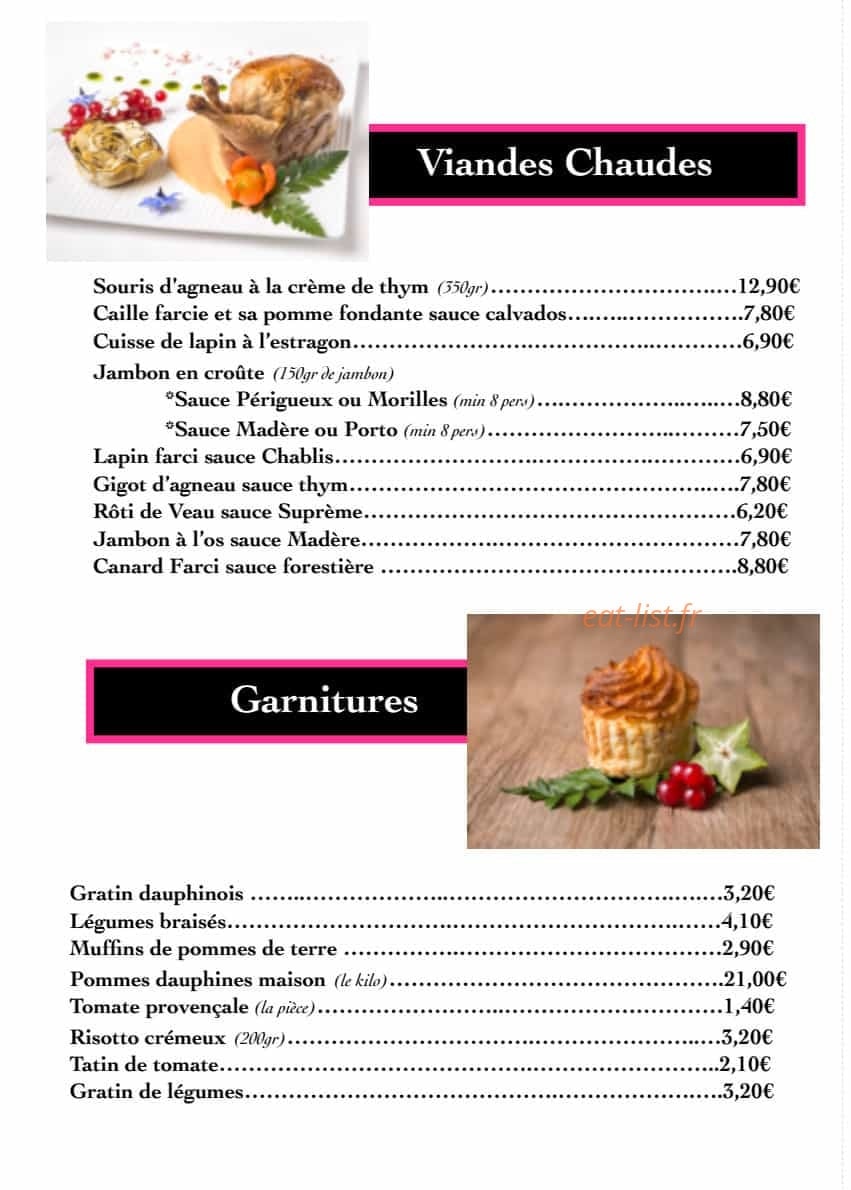 Viandes Chaudes

Souris d'agneau à la crème de thym (350gr) 12,90€
Caille farcie et sa pomme fondante sauce calvados 7,80€
Cuisse de lapin à l'estragon 6,90€
Jambon en croûte (150gr de jambon)
*Sauce Périgueux ou Morilles (min 8 pers) 8,80€
*Sauce Madère ou Porto (min 8 pers) 7,50€
Lapin farci sauce Chablis 6,90€
Gigot d'agneau sauce thym 7,80€
Rôti de Veau sauce Suprème 6,20€
Jambon à l'os sauce Madère 7,80€
Canard Farci sauce forestière 8,80€

Garnitures

Gratin dauphinois 3,20€
Légumes braisés 4,10€
Muffins de pommes de terre 2,90€
Pommes dauphines maison (le kilo) 21,00€
Tomate provençale (la pièce) 1,40€
Risotto crémeux (200gr) 3,20€
Tatin de tomate 2,10€
Gratin de légumes 3,20€

eat-list.fr